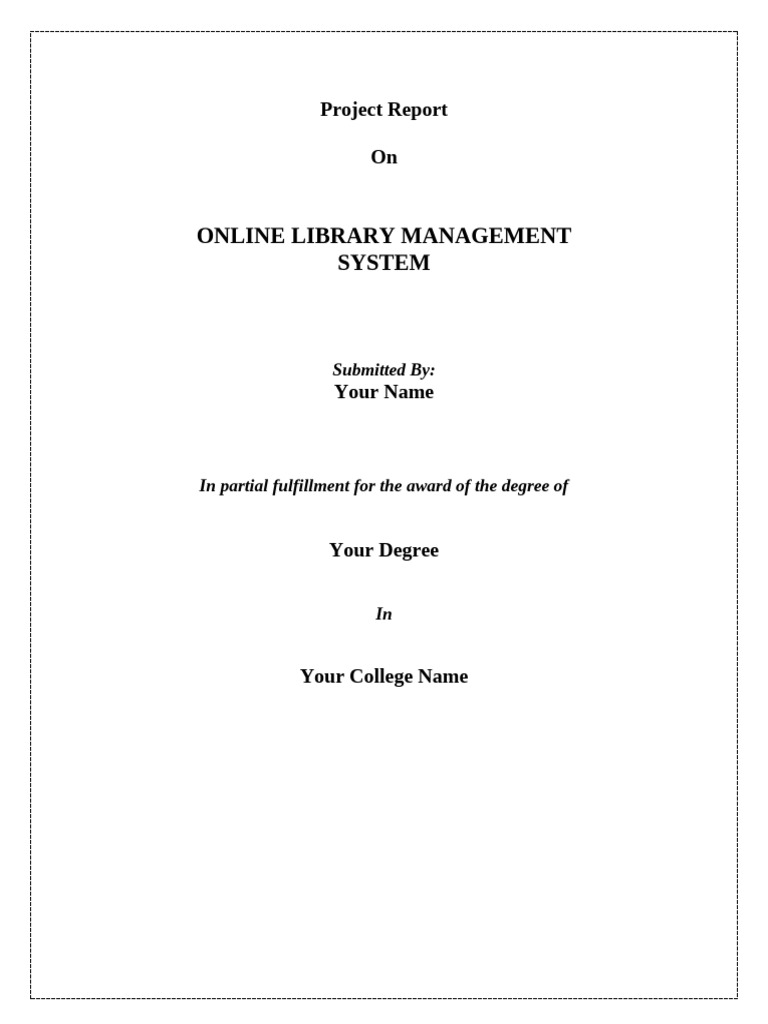 Project Report

On

ONLINE LIBRARY MANAGEMENT SYSTEM

Submitted By:
Your Name

In partial fulfillment for the award of the degree of

Your Degree

In

Your College Name